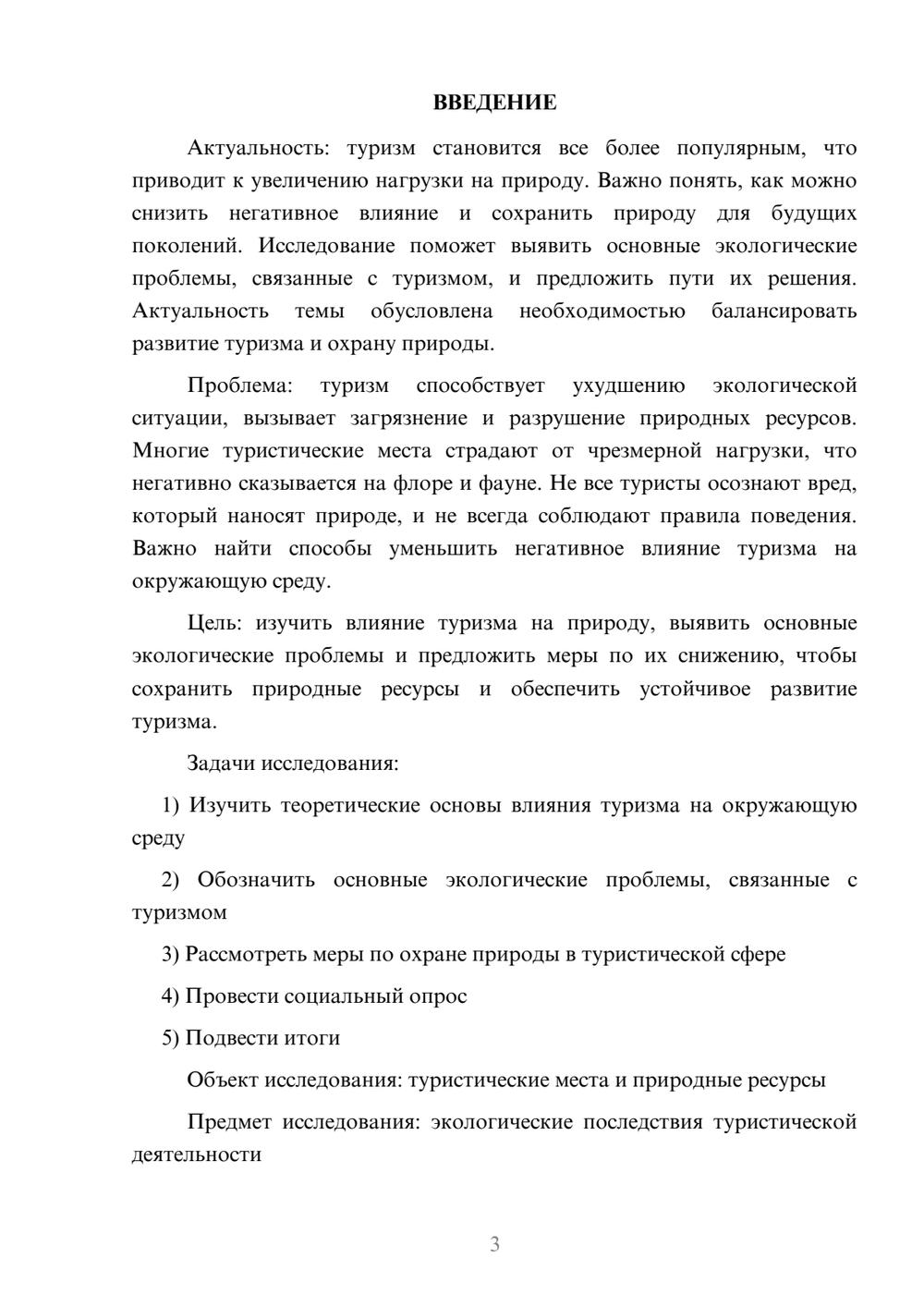 ВВЕДЕНИЕ

Актуальность: туризм становится все более популярным, что приводит к увеличению нагрузки на природу. Важно понять, как можно снизить негативное влияние и сохранить природу для будущих поколений. Исследование поможет выявить основные экологические проблемы, связанные с туризмом, и предложить пути их решения. Актуальность темы обусловлена необходимостью балансировать развитие туризма и охрану природы.

Проблема: туризм способствует ухудшению экологической ситуации, вызывает загрязнение и разрушение природных ресурсов. Многие туристические места страдают от чрезмерной нагрузки, что негативно сказывается на флоре и фауне. Не все туристы осознают вред, который наносят природе, и не всегда соблюдают правила поведения. Важно найти способы уменьшить негативное влияние туризма на окружающую среду.

Цель: изучить влияние туризма на природу, выявить основные экологические проблемы и предложить меры по их снижению, чтобы сохранить природные ресурсы и обеспечить устойчивое развитие туризма.

Задачи исследования:

1) Изучить теоретические основы влияния туризма на окружающую среду

2) Обозначить основные экологические проблемы, связанные с туризмом

3) Рассмотреть меры по охране природы в туристической сфере

4) Провести социальный опрос

5) Подвести итоги

Объект исследования: туристические места и природные ресурсы

Предмет исследования: экологические последствия туристической деятельности

3